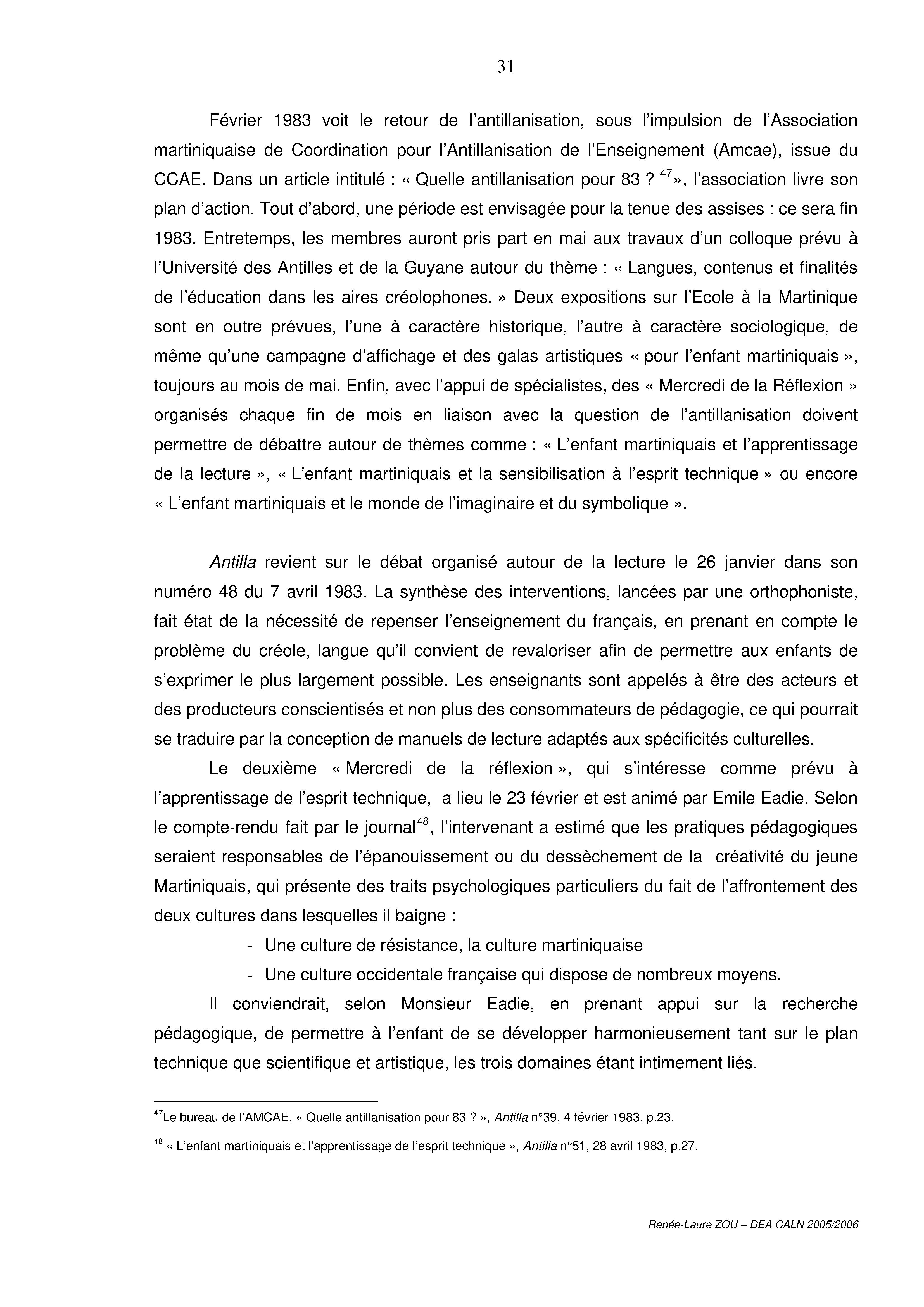 31

Février 1983 voit le retour de l'antillanisation, sous l'impulsion de l'Association martiniquaise de Coordination pour l'Antillanisation de l'Enseignement (Amcae), issue du CCAE. Dans un article intitulé : « Quelle antillanisation pour 83 ? $^{47}$», l'association livre son plan d'action. Tout d'abord, une période est envisagée pour la tenue des assises : ce sera fin 1983. Entretemps, les membres auront pris part en mai aux travaux d'un colloque prévu à l'Université des Antilles et de la Guyane autour du thème : « Langues, contenus et finalités de l'éducation dans les aires créolophones. » Deux expositions sur l'Ecole à la Martinique sont en outre prévues, l'une à caractère historique, l'autre à caractère sociologique, de même qu'une campagne d'affichage et des galas artistiques « pour l'enfant martiniquais », toujours au mois de mai. Enfin, avec l'appui de spécialistes, des « Mercredi de la Réflexion » organisés chaque fin de mois en liaison avec la question de l'antillanisation doivent permettre de débattre autour de thèmes comme : « L'enfant martiniquais et l'apprentissage de la lecture », « L'enfant martiniquais et la sensibilisation à l'esprit technique » ou encore « L'enfant martiniquais et le monde de l'imaginaire et du symbolique ».

Antilla revient sur le débat organisé autour de la lecture le 26 janvier dans son numéro 48 du 7 avril 1983. La synthèse des interventions, lancées par une orthophoniste, fait état de la nécessité de repenser l'enseignement du français, en prenant en compte le problème du créole, langue qu'il convient de revaloriser afin de permettre aux enfants de s'exprimer le plus largement possible. Les enseignants sont appelés à être des acteurs et des producteurs conscientisés et non plus des consommateurs de pédagogie, ce qui pourrait se traduire par la conception de manuels de lecture adaptés aux spécificités culturelles.

Le deuxième « Mercredi de la réflexion », qui s'intéresse comme prévu à l'apprentissage de l'esprit technique, a lieu le 23 février et est animé par Emile Eadie. Selon le compte-rendu fait par le journal$^{48}$, l'intervenant a estimé que les pratiques pédagogiques seraient responsables de l'épanouissement ou du dessèchement de la créativité du jeune Martiniquais, qui présente des traits psychologiques particuliers du fait de l'affrontement des deux cultures dans lesquelles il baigne :
- Une culture de résistance, la culture martiniquaise
- Une culture occidentale française qui dispose de nombreux moyens.

Il conviendrait, selon Monsieur Eadie, en prenant appui sur la recherche pédagogique, de permettre à l'enfant de se développer harmonieusement tant sur le plan technique que scientifique et artistique, les trois domaines étant intimement liés.

$^{47}$Le bureau de l'AMCAE, « Quelle antillanisation pour 83 ? », Antilla n°39, 4 février 1983, p.23.

$^{48}$ « L'enfant martiniquais et l'apprentissage de l'esprit technique », Antilla n°51, 28 avril 1983, p.27.

Renée-Laure ZOU – DEA CALN 2005/2006